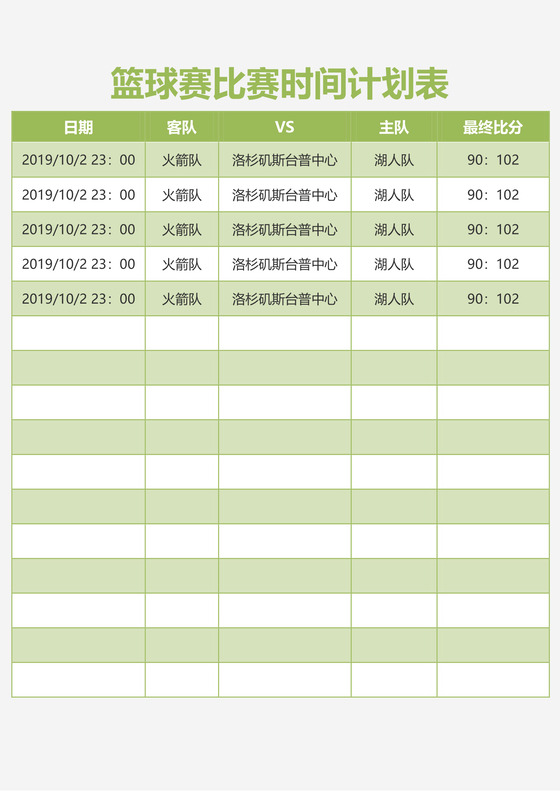 篮球赛比赛时间计划表

| 日期 | 客队 | VS | 主队 | 最终比分 |
|---|---|---|---|---|
| 2019/10/2 23：00 | 火箭队 | 洛杉矶斯台普中心 | 湖人队 | 90：102 |
| 2019/10/2 23：00 | 火箭队 | 洛杉矶斯台普中心 | 湖人队 | 90：102 |
| 2019/10/2 23：00 | 火箭队 | 洛杉矶斯台普中心 | 湖人队 | 90：102 |
| 2019/10/2 23：00 | 火箭队 | 洛杉矶斯台普中心 | 湖人队 | 90：102 |
| 2019/10/2 23：00 | 火箭队 | 洛杉矶斯台普中心 | 湖人队 | 90：102 |
| | | | | |
| | | | | |
| | | | | |
| | | | | |
| | | | | |
| | | | | |
| | | | | |
| | | | | |
| | | | | |
| | | | | |
| | | | | |